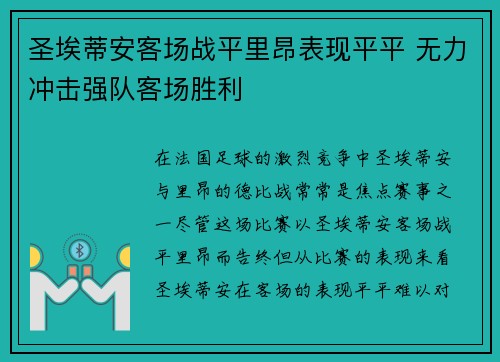 圣埃蒂安客场战平里昂表现平平 无力冲击强队客场胜利

在法国足球的激烈竞争中圣埃蒂安与里昂的德比战常常是焦点赛事之一尽管这场比赛以圣埃蒂安客场战平里昂而告终但从比赛的表现来看圣埃蒂安在客场的表现平平难以对